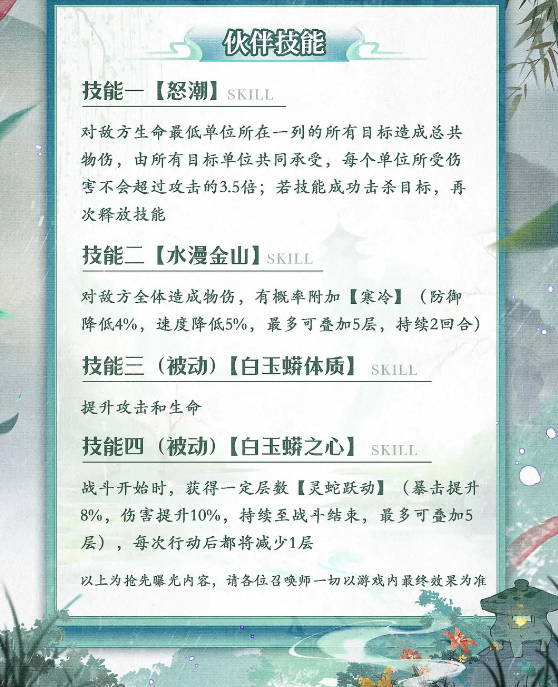 伙伴技能

技能一【怒潮】SKILL

对敌方生命最低单位所在一列的所有目标造成总共物伤，由所有目标单位共同承受，每个单位所受伤害不会超过攻击的3.5倍；若技能成功击杀目标，再次释放技能

技能二【水漫金山】SKILL

对敌方全体造成物伤，有概率附加【寒冷】（防御降低4%，速度降低5%，最多可叠加5层，持续2回合）

技能三（被动）【白玉蟒体质】SKILL

提升攻击和生命

技能四（被动）【白玉蟒之心】SKILL

战斗开始时，获得一定层数【灵蛇跃动】（暴击提升8%，伤害提升10%，持续至战斗结束，最多可叠加5层），每次行动后都将减少1层

以上为抢先曝光内容，请各位召唤师一切以游戏内最终效果为准